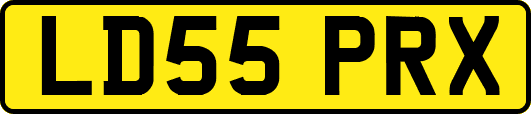 LD55 PRX